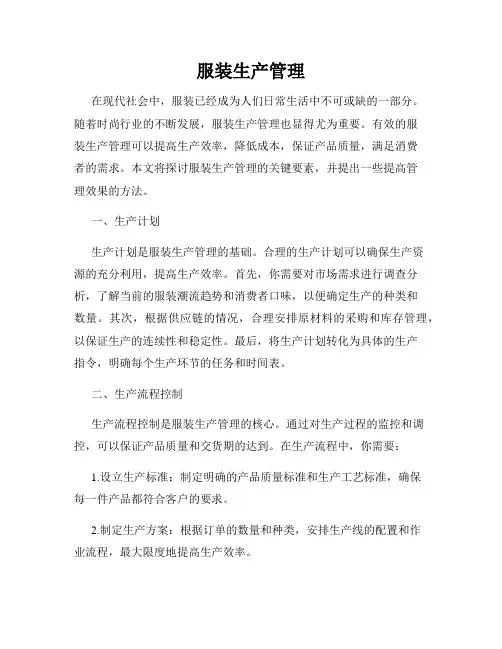 服装生产管理

在现代社会中，服装已经成为人们日常生活中不可或缺的一部分。随着时尚行业的不断发展，服装生产管理也显得尤为重要。有效的服装生产管理可以提高生产效率，降低成本，保证产品质量，满足消费者的需求。本文将探讨服装生产管理的关键要素，并提出一些提高管理效果的方法。

一、生产计划

生产计划是服装生产管理的基础。合理的生产计划可以确保生产资源的充分利用，提高生产效率。首先，你需要对市场需求进行调查分析，了解当前的服装潮流趋势和消费者口味，以便确定生产的种类和数量。其次，根据供应链的情况，合理安排原材料的采购和库存管理，以保证生产的连续性和稳定性。最后，将生产计划转化为具体的生产指令，明确每个生产环节的任务和时间表。

二、生产流程控制

生产流程控制是服装生产管理的核心。通过对生产过程的监控和调控，可以保证产品质量和交货期的达到。在生产流程中，你需要：

1.设立生产标准：制定明确的产品质量标准和生产工艺标准，确保每一件产品都符合客户的要求。

2.制定生产方案：根据订单的数量和种类，安排生产线的配置和作业流程，最大限度地提高生产效率。